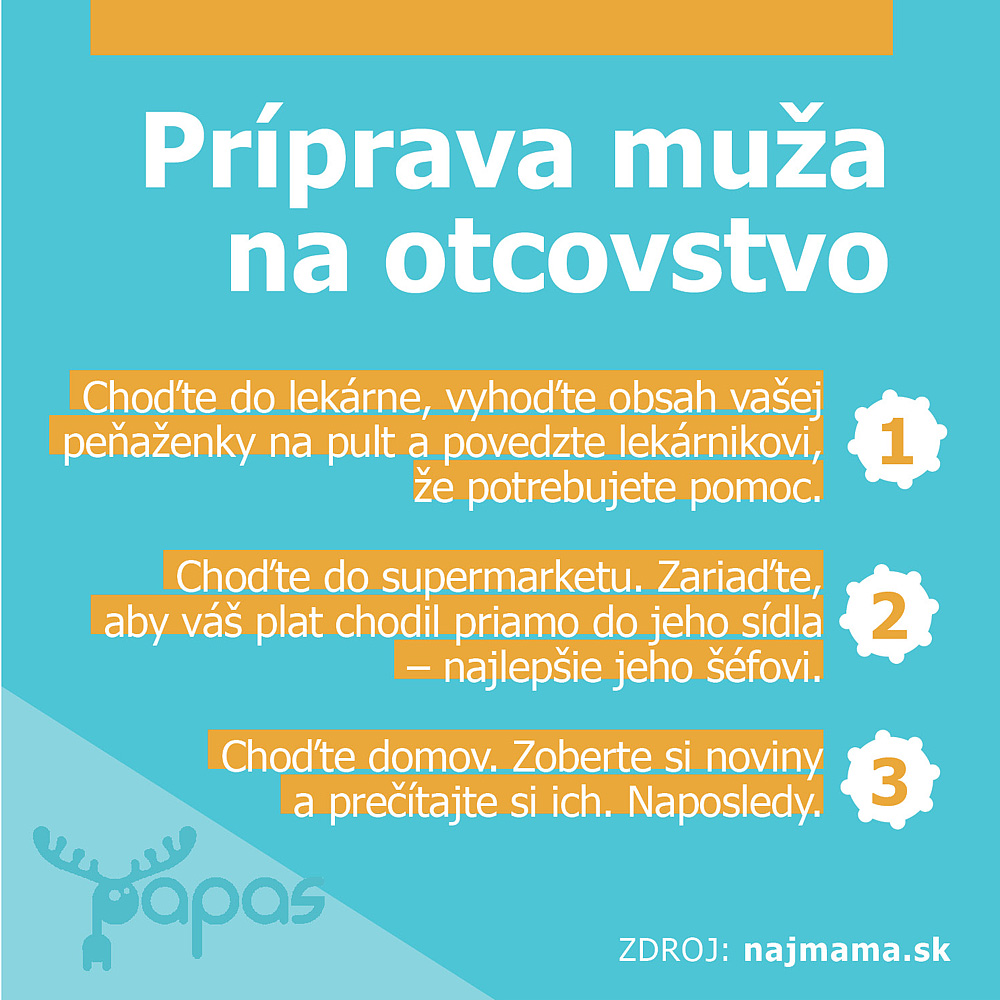 Príprava muža na otcovstvo

Choďte do lekárne, vyhoďte obsah vašej peňaženky na pult a povedzte lekárnikovi, že potrebujete pomoc.

1

Choďte do supermarketu. Zariaďte, aby váš plat chodil priamo do jeho sídla – najlepšie jeho šéfovi.

2

Choďte domov. Zoberte si noviny a prečítajte si ich. Naposledy.

3

papas

ZDROJ: najmama.sk